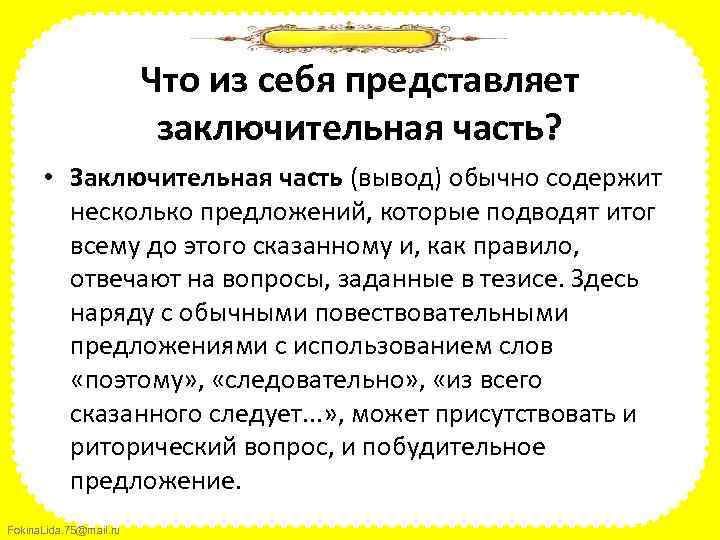 Что из себя представляет заключительная часть?

• Заключительная часть (вывод) обычно содержит несколько предложений, которые подводят итог всему до этого сказанному и, как правило, отвечают на вопросы, заданные в тезисе. Здесь наряду с обычными повествовательными предложениями с использованием слов «поэтому», «следовательно», «из всего сказанного следует...», может присутствовать и риторический вопрос, и побудительное предложение.

FokinaLida.75@mail.ru